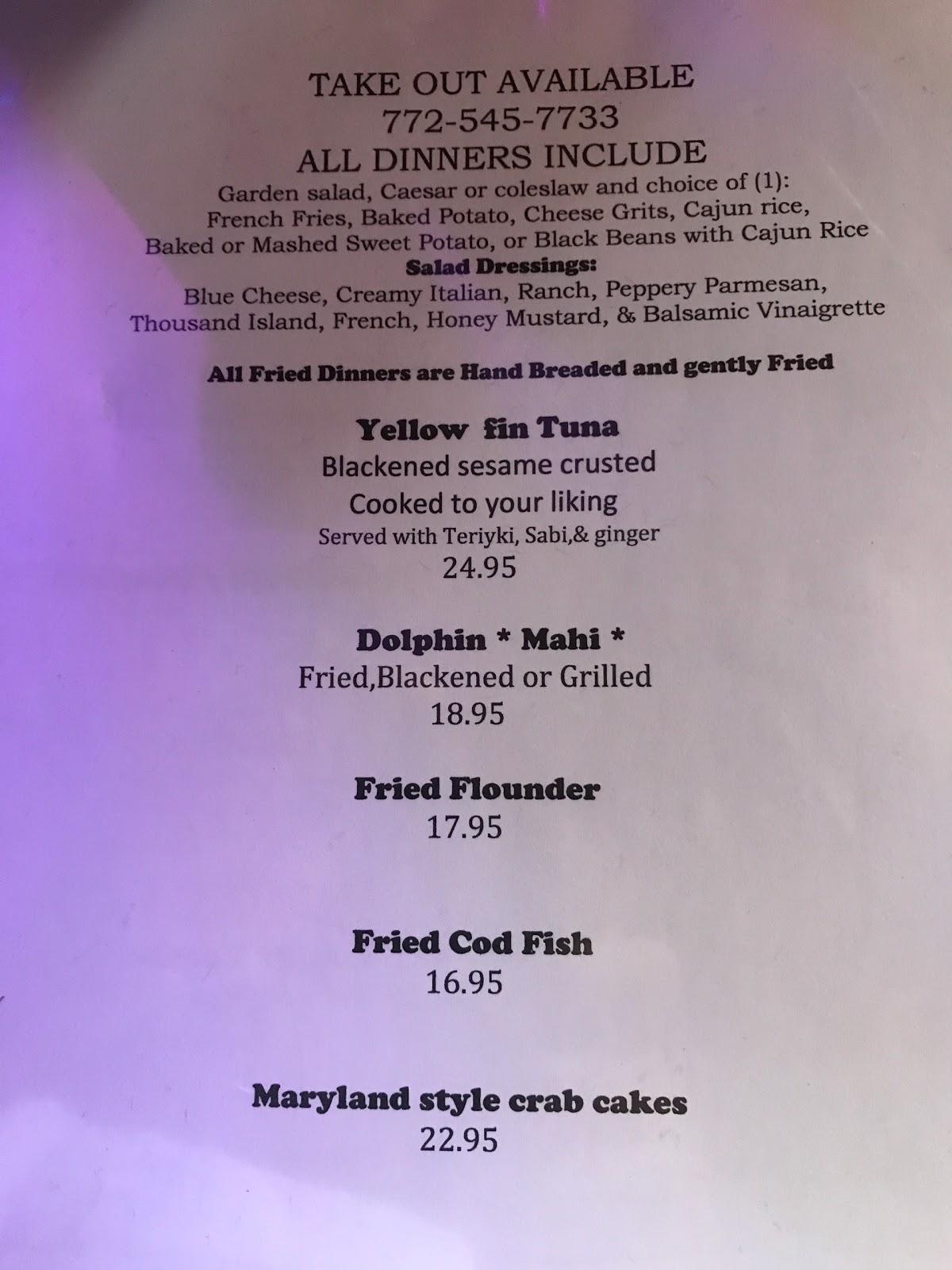 TAKE OUT AVAILABLE
772-545-7733
ALL DINNERS INCLUDE
Garden salad, Caesar or coleslaw and choice of (1):
French Fries, Baked Potato, Cheese Grits, Cajun rice,
Baked or Mashed Sweet Potato, or Black Beans with Cajun Rice

Salad Dressings:
Blue Cheese, Creamy Italian, Ranch, Peppery Parmesan,
Thousand Island, French, Honey Mustard, & Balsamic Vinaigrette

All Fried Dinners are Hand Breaded and gently Fried

Yellow fin Tuna
Blackened sesame crusted
Cooked to your liking
Served with Teriyki, Sabi,& ginger
24.95

Dolphin * Mahi *
Fried,Blackened or Grilled
18.95

Fried Flounder
17.95

Fried Cod Fish
16.95

Maryland style crab cakes
22.95